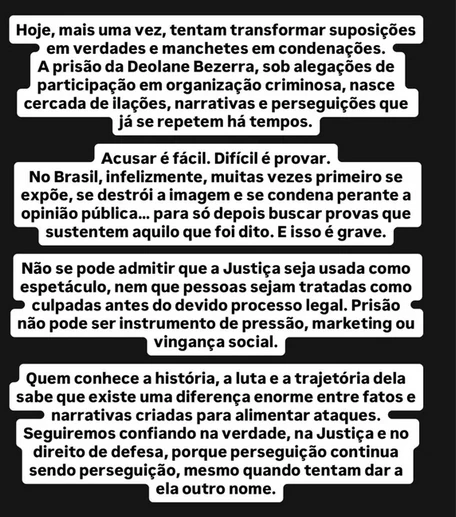 Hoje, mais uma vez, tentam transformar suposições em verdades e manchetes em condenações.
A prisão da Deolane Bezerra, sob alegações de participação em organização criminosa, nasce cercada de ilações, narrativas e perseguições que já se repetem há tempos.

Acusar é fácil. Difícil é provar.
No Brasil, infelizmente, muitas vezes primeiro se expõe, se destrói a imagem e se condena perante a opinião pública... para só depois buscar provas que sustentem aquilo que foi dito. E isso é grave.

Não se pode admitir que a Justiça seja usada como espetáculo, nem que pessoas sejam tratadas como culpadas antes do devido processo legal. Prisão não pode ser instrumento de pressão, marketing ou vingança social.

Quem conhece a história, a luta e a trajetória dela sabe que existe uma diferença enorme entre fatos e narrativas criadas para alimentar ataques.
Seguiremos confiando na verdade, na Justiça e no direito de defesa, porque perseguição continua sendo perseguição, mesmo quando tentam dar a ela outro nome.